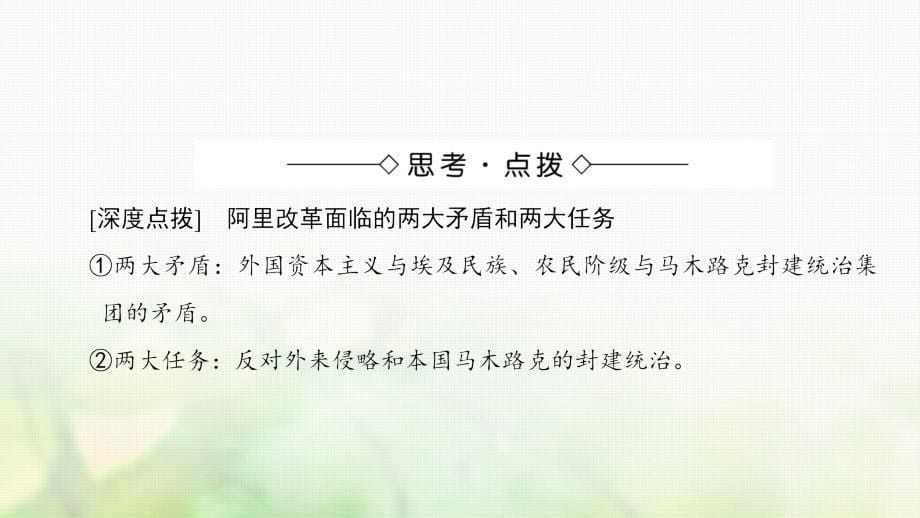 ◇思考·点拨◇

[深度点拨]　阿里改革面临的两大矛盾和两大任务

①两大矛盾：外国资本主义与埃及民族、农民阶级与马木路克封建统治集团的矛盾。

②两大任务：反对外来侵略和本国马木路克的封建统治。